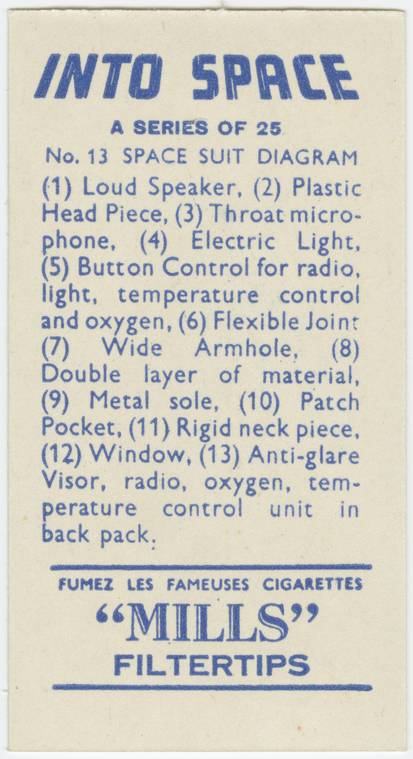 INTO SPACE

A SERIES OF 25

No. 13 SPACE SUIT DIAGRAM

(1) Loud Speaker, (2) Plastic Head Piece, (3) Throat microphone, (4) Electric Light, (5) Button Control for radio, light, temperature control and oxygen, (6) Flexible Joint (7) Wide Armhole, (8) Double layer of material, (9) Metal sole, (10) Patch Pocket, (11) Rigid neck piece, (12) Window, (13) Anti-glare Visor, radio, oxygen, temperature control unit in back pack.

FUMEZ LES FAMEUSES CIGARETTES

"MILLS"

FILTERTIPS